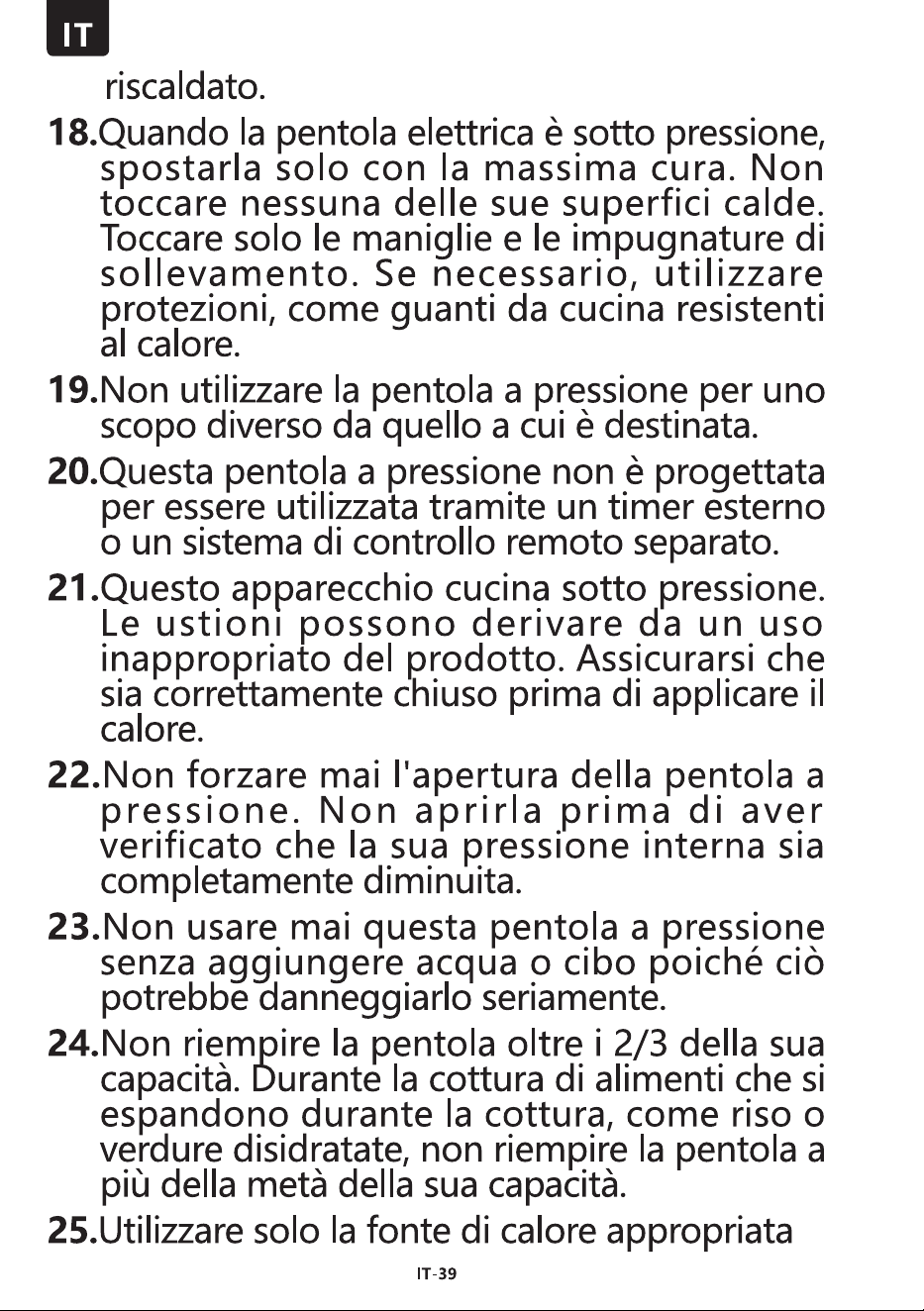 IT

riscaldato.

18.Quando la pentola elettrica è sotto pressione, spostarla solo con la massima cura. Non toccare nessuna delle sue superfici calde. Toccare solo le maniglie e le impugnature di sollevamento. Se necessario, utilizzare protezioni, come guanti da cucina resistenti al calore.

19.Non utilizzare la pentola a pressione per uno scopo diverso da quello a cui è destinata.

20.Questa pentola a pressione non è progettata per essere utilizzata tramite un timer esterno o un sistema di controllo remoto separato.

21.Questo apparecchio cucina sotto pressione. Le ustioni possono derivare da un uso inappropriato del prodotto. Assicurarsi che sia correttamente chiuso prima di applicare il calore.

22.Non forzare mai l'apertura della pentola a pressione. Non aprirla prima di aver verificato che la sua pressione interna sia completamente diminuita.

23.Non usare mai questa pentola a pressione senza aggiungere acqua o cibo poiché ciò potrebbe danneggiarlo seriamente.

24.Non riempire la pentola oltre i 2/3 della sua capacità. Durante la cottura di alimenti che si espandono durante la cottura, come riso o verdure disidratate, non riempire la pentola a più della metà della sua capacità.

25.Utilizzare solo la fonte di calore appropriata

IT-39